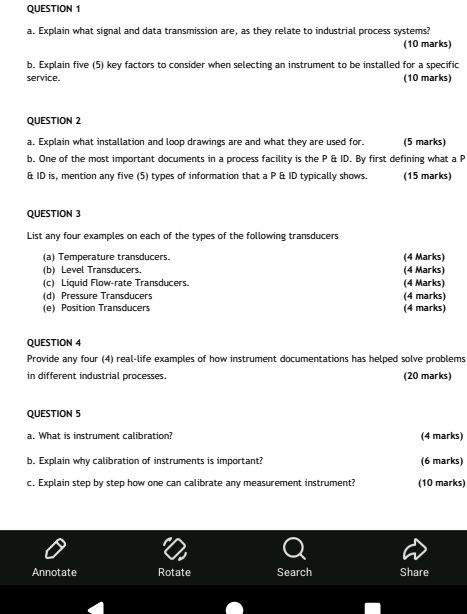 QUESTION 1

a. Explain what signal and data transmission are, as they relate to industrial process systems? (10 marks)

b. Explain five (5) key factors to consider when selecting an instrument to be installed for a specific service. (10 marks)

QUESTION 2

a. Explain what installation and loop drawings are and what they are used for. (5 marks)

b. One of the most important documents in a process facility is the P & ID. By first defining what a P & ID is, mention any five (5) types of information that a P & ID typically shows. (15 marks)

QUESTION 3

List any four examples on each of the types of the following transducers

(a) Temperature transducers. (4 Marks)
(b) Level Transducers. (4 Marks)
(c) Liquid Flow-rate Transducers. (4 Marks)
(d) Pressure Transducers (4 marks)
(e) Position Transducers (4 marks)

QUESTION 4

Provide any four (4) real-life examples of how instrument documentations has helped solve problems in different industrial processes. (20 marks)

QUESTION 5

a. What is instrument calibration? (4 marks)

b. Explain why calibration of instruments is important? (6 marks)

c. Explain step by step how one can calibrate any measurement instrument? (10 marks)

Annotate Rotate Search Share